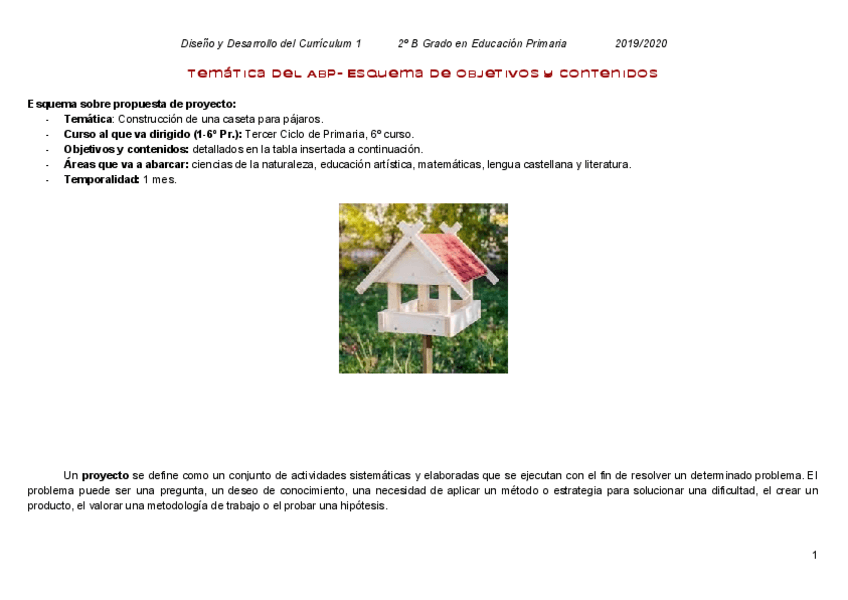 Diseño y Desarrollo del Currículum 1          2º B Grado en Educación Primaria          2019/2020

Temática del ABP- Esquema de objetivos y contenidos

Esquema sobre propuesta de proyecto:
- Temática: Construcción de una caseta para pájaros.
- Curso al que va dirigido (1-6º Pr.): Tercer Ciclo de Primaria, 6º curso.
- Objetivos y contenidos: detallados en la tabla insertada a continuación.
- Áreas que va a abarcar: ciencias de la naturaleza, educación artística, matemáticas, lengua castellana y literatura.
- Temporalidad: 1 mes.

Un proyecto se define como un conjunto de actividades sistemáticas y elaboradas que se ejecutan con el fin de resolver un determinado problema. El problema puede ser una pregunta, un deseo de conocimiento, una necesidad de aplicar un método o estrategia para solucionar una dificultad, el crear un producto, el valorar una metodología de trabajo o el probar una hipótesis.

1